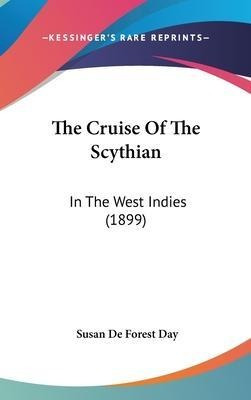 —KESSINGER'S RARE REPRINTS—

The Cruise Of The Scythian

In The West Indies (1899)

Susan De Forest Day